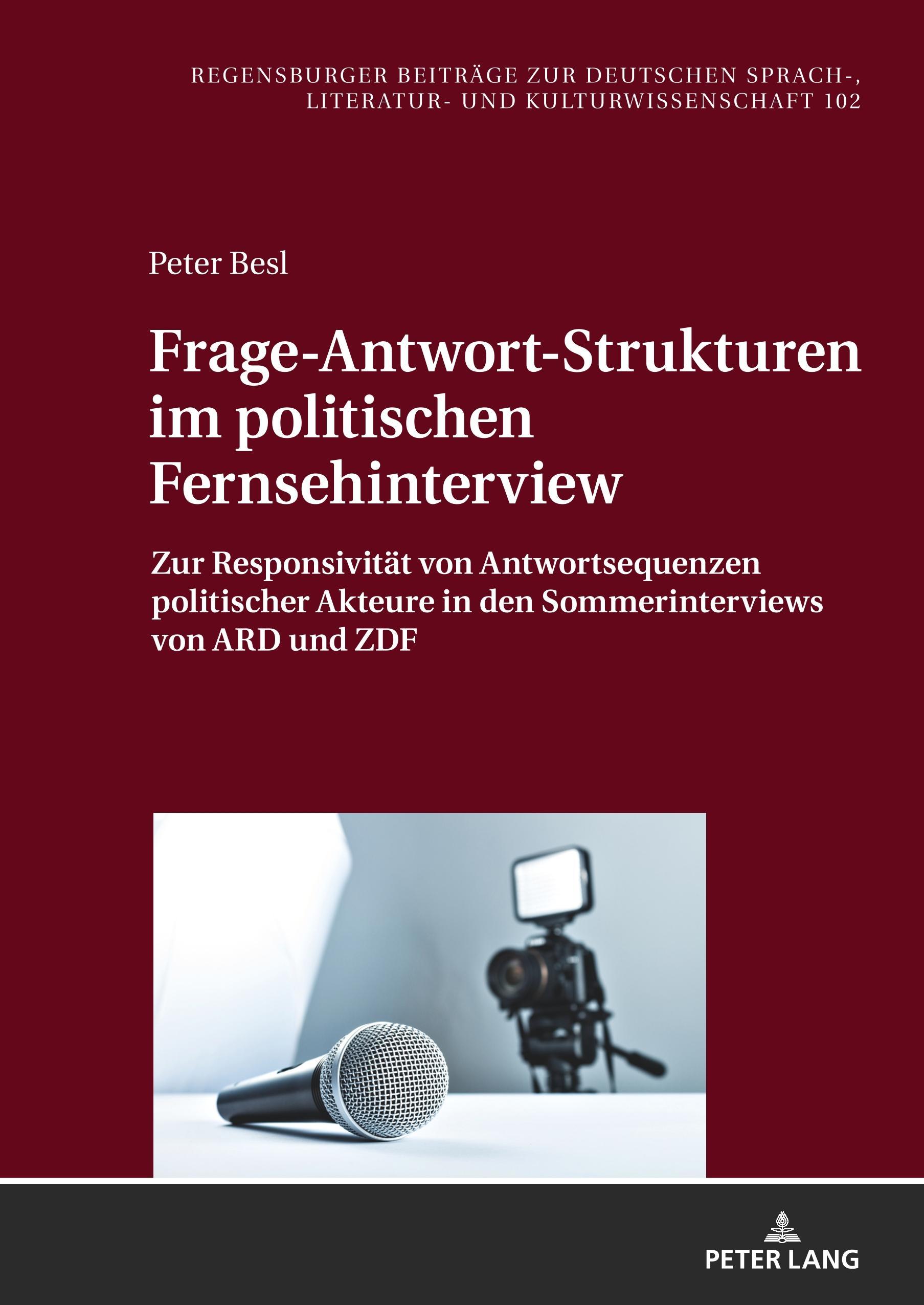 REGENSBURGER BEITRÄGE ZUR DEUTSCHEN SPRACH-, LITERATUR- UND KULTURWISSENSCHAFT 102

Peter Besl

Frage-Antwort-Strukturen im politischen Fernsehinterview

Zur Responsivität von Antwortsequenzen politischer Akteure in den Sommerinterviews von ARD und ZDF

PETER LANG